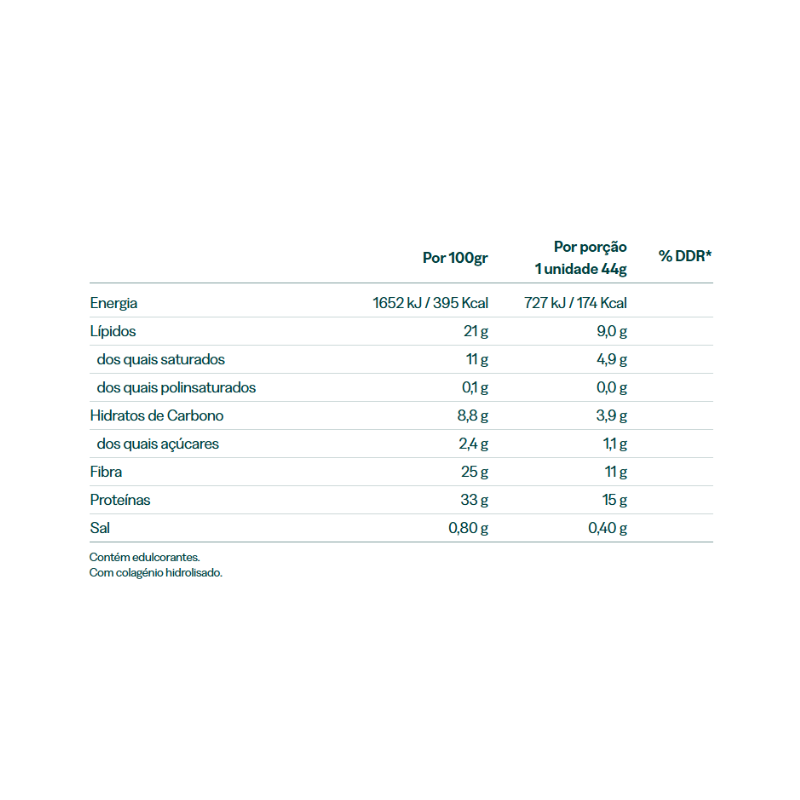 | | Por 100gr | Por porção 1 unidade 44g | % DDR* |
|---|---|---|---|
| Energia | 1652 kJ / 395 Kcal | 727 kJ / 174 Kcal | |
| Lípidos | 21 g | 9,0 g | |
| dos quais saturados | 11 g | 4,9 g | |
| dos quais polinsaturados | 0,1 g | 0,0 g | |
| Hidratos de Carbono | 8,8 g | 3,9 g | |
| dos quais açúcares | 2,4 g | 1,1 g | |
| Fibra | 25 g | 11 g | |
| Proteínas | 33 g | 15 g | |
| Sal | 0,80 g | 0,40 g | |

Contém edulcorantes.
Com colagénio hidrolisado.